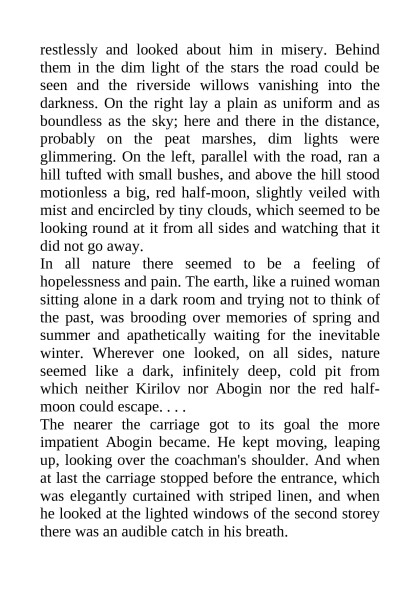 restlessly and looked about him in misery. Behind them in the dim light of the stars the road could be seen and the riverside willows vanishing into the darkness. On the right lay a plain as uniform and as boundless as the sky; here and there in the distance, probably on the peat marshes, dim lights were glimmering. On the left, parallel with the road, ran a hill tufted with small bushes, and above the hill stood motionless a big, red half-moon, slightly veiled with mist and encircled by tiny clouds, which seemed to be looking round at it from all sides and watching that it did not go away.

In all nature there seemed to be a feeling of hopelessness and pain. The earth, like a ruined woman sitting alone in a dark room and trying not to think of the past, was brooding over memories of spring and summer and apathetically waiting for the inevitable winter. Wherever one looked, on all sides, nature seemed like a dark, infinitely deep, cold pit from which neither Kirilov nor Abogin nor the red half-moon could escape. . . .

The nearer the carriage got to its goal the more impatient Abogin became. He kept moving, leaping up, looking over the coachman's shoulder. And when at last the carriage stopped before the entrance, which was elegantly curtained with striped linen, and when he looked at the lighted windows of the second storey there was an audible catch in his breath.